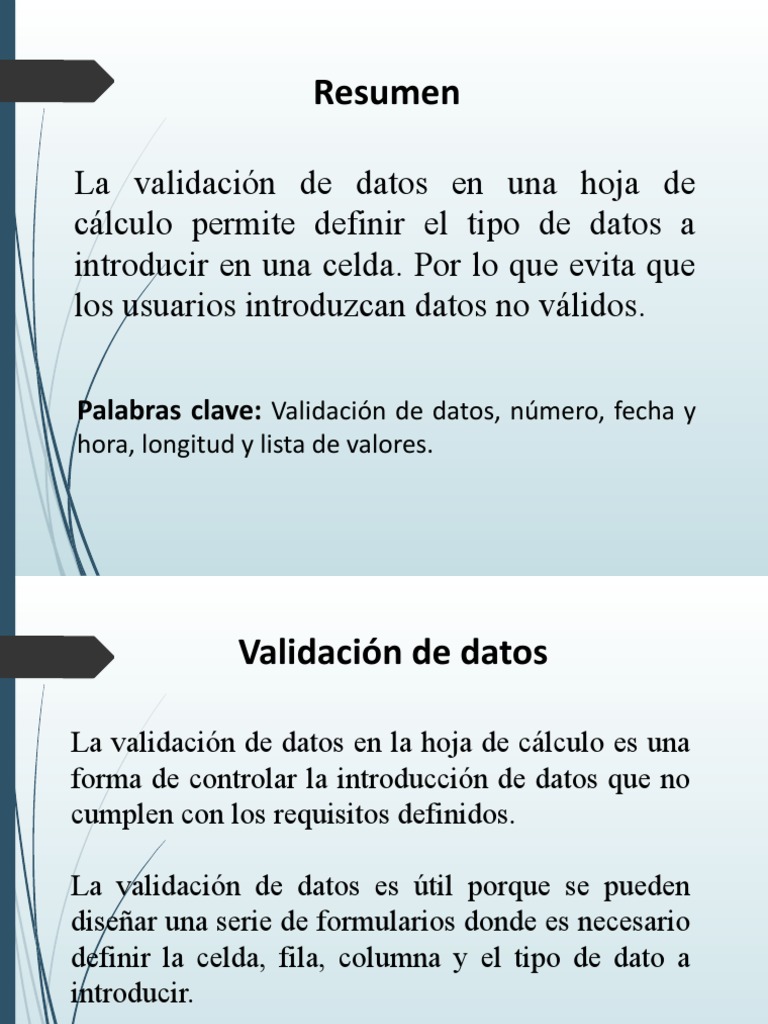 Resumen

La validación de datos en una hoja de cálculo permite definir el tipo de datos a introducir en una celda. Por lo que evita que los usuarios introduzcan datos no válidos.

Palabras clave: Validación de datos, número, fecha y hora, longitud y lista de valores.

Validación de datos

La validación de datos en la hoja de cálculo es una forma de controlar la introducción de datos que no cumplen con los requisitos definidos.

La validación de datos es útil porque se pueden diseñar una serie de formularios donde es necesario definir la celda, fila, columna y el tipo de dato a introducir.